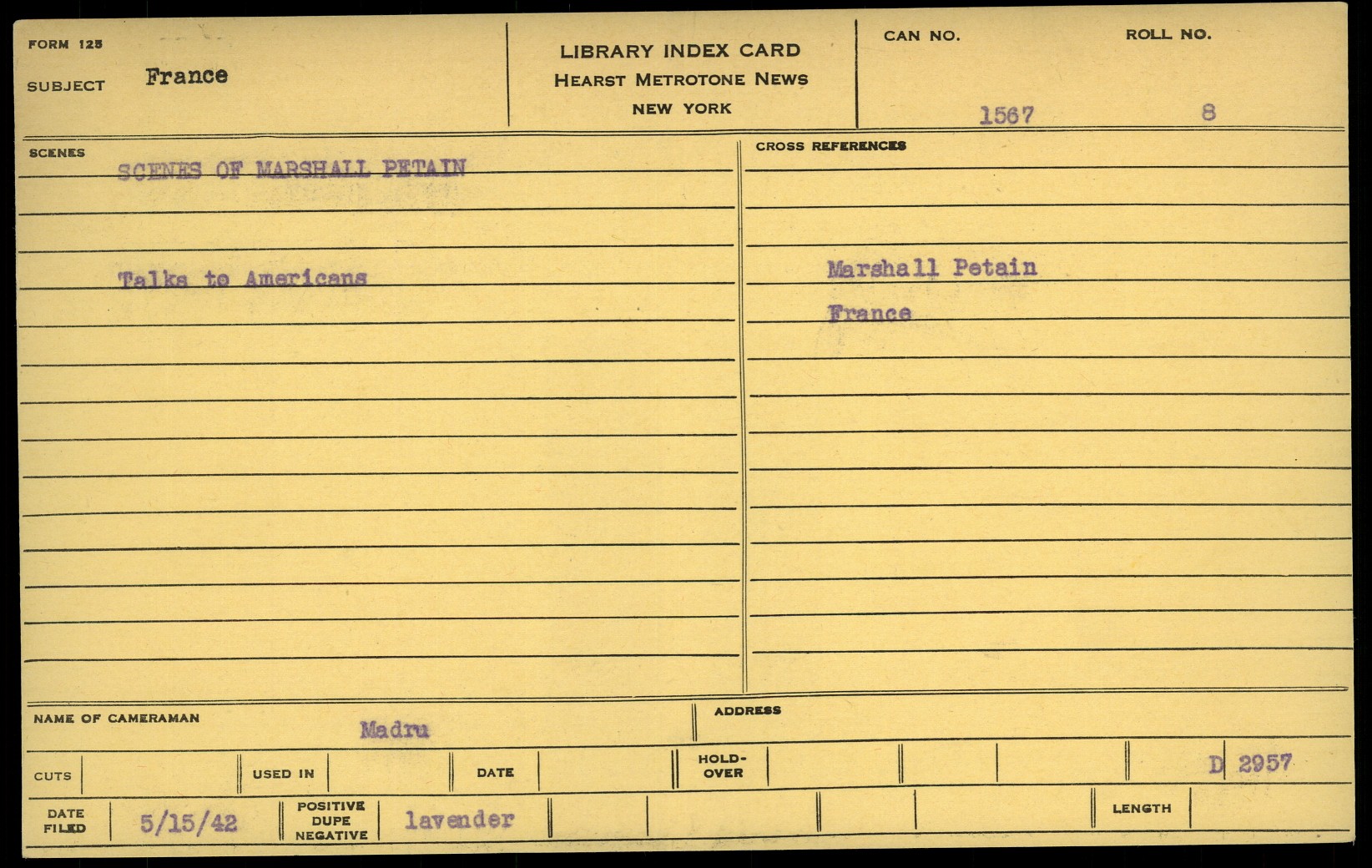 FORM 125
SUBJECT France

LIBRARY INDEX CARD
HEARST METROTONE NEWS
NEW YORK

CAN NO. 1567
ROLL NO. 8

SCENES

SCENES OF MARSHALL PETAIN

Talks to Americans

CROSS REFERENCES

Marshall Petain
France

NAME OF CAMERAMAN Madru
ADDRESS

CUTS
USED IN
DATE
HOLD-OVER
D 2957

DATE FILED 5/15/42
POSITIVE DUPE NEGATIVE lavender
LENGTH